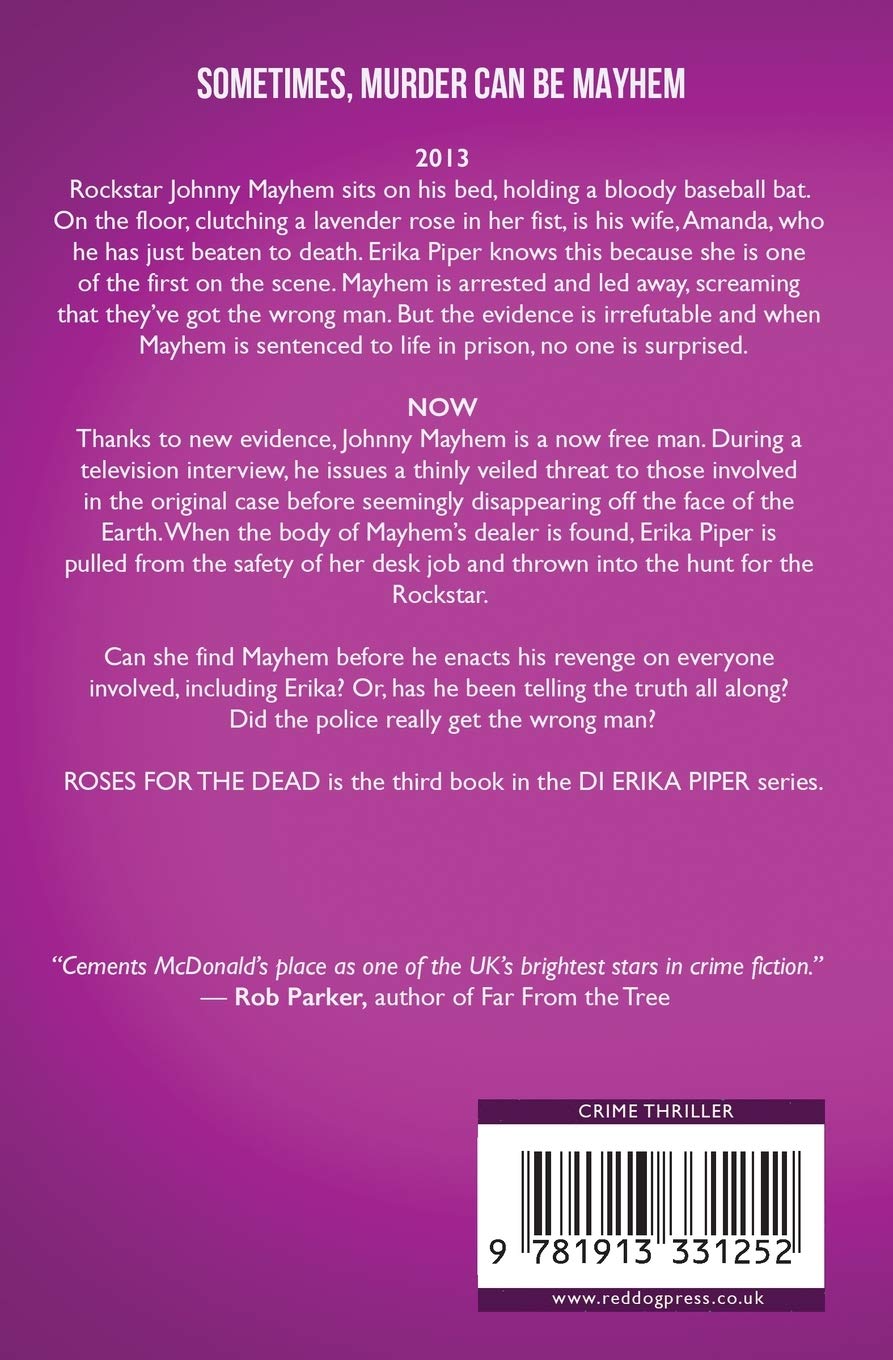 SOMETIMES, MURDER CAN BE MAYHEM

2013

Rockstar Johnny Mayhem sits on his bed, holding a bloody baseball bat. On the floor, clutching a lavender rose in her fist, is his wife, Amanda, who he has just beaten to death. Erika Piper knows this because she is one of the first on the scene. Mayhem is arrested and led away, screaming that they've got the wrong man. But the evidence is irrefutable and when Mayhem is sentenced to life in prison, no one is surprised.

NOW

Thanks to new evidence, Johnny Mayhem is a now free man. During a television interview, he issues a thinly veiled threat to those involved in the original case before seemingly disappearing off the face of the Earth. When the body of Mayhem's dealer is found, Erika Piper is pulled from the safety of her desk job and thrown into the hunt for the Rockstar.

Can she find Mayhem before he enacts his revenge on everyone involved, including Erika? Or, has he been telling the truth all along? Did the police really get the wrong man?

ROSES FOR THE DEAD is the third book in the DI ERIKA PIPER series.

"Cements McDonald's place as one of the UK's brightest stars in crime fiction."
— Rob Parker, author of Far From the Tree

CRIME THRILLER

9 781913 331252

www.reddogpress.co.uk